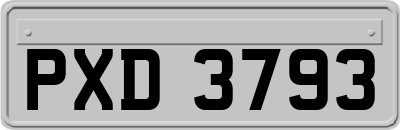 PXD 3793